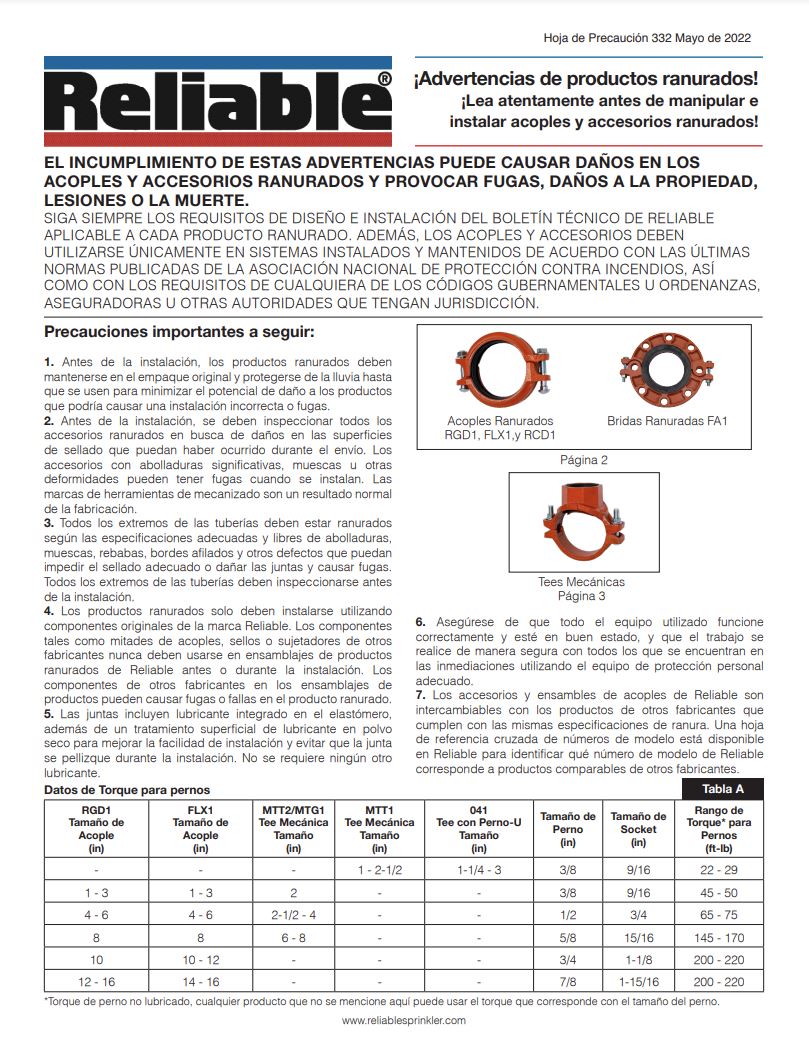 Hoja de Precaución 332 Mayo de 2022

Reliable®

¡Advertencias de productos ranurados!
¡Lea atentamente antes de manipular e instalar acoples y accesorios ranurados!

EL INCUMPLIMIENTO DE ESTAS ADVERTENCIAS PUEDE CAUSAR DAÑOS EN LOS ACOPLES Y ACCESORIOS RANURADOS Y PROVOCAR FUGAS, DAÑOS A LA PROPIEDAD, LESIONES O LA MUERTE.
SIGA SIEMPRE LOS REQUISITOS DE DISEÑO E INSTALACIÓN DEL BOLETÍN TÉCNICO DE RELIABLE APLICABLE A CADA PRODUCTO RANURADO. ADEMÁS, LOS ACOPLES Y ACCESORIOS DEBEN UTILIZARSE ÚNICAMENTE EN SISTEMAS INSTALADOS Y MANTENIDOS DE ACUERDO CON LAS ÚLTIMAS NORMAS PUBLICADAS DE LA ASOCIACIÓN NACIONAL DE PROTECCIÓN CONTRA INCENDIOS, ASÍ COMO CON LOS REQUISITOS DE CUALQUIERA DE LOS CÓDIGOS GUBERNAMENTALES U ORDENANZAS, ASEGURADORAS U OTRAS AUTORIDADES QUE TENGAN JURISDICCIÓN.

Precauciones importantes a seguir:

1. Antes de la instalación, los productos ranurados deben mantenerse en el empaque original y protegerse de la lluvia hasta que se usen para minimizar el potencial de daño a los productos que podría causar una instalación incorrecta o fugas.
2. Antes de la instalación, se deben inspeccionar todos los accesorios ranurados en busca de daños en las superficies de sellado que puedan haber ocurrido durante el envío. Los accesorios con abolladuras significativas, muescas u otras deformidades pueden tener fugas cuando se instalan. Las marcas de herramientas de mecanizado son un resultado normal de la fabricación.
3. Todos los extremos de las tuberías deben estar ranurados según las especificaciones adecuadas y libres de abolladuras, muescas, rebabas, bordes afilados y otros defectos que puedan impedir el sellado adecuado o dañar las juntas y causar fugas. Todos los extremos de las tuberías deben inspeccionarse antes de la instalación.
4. Los productos ranurados solo deben instalarse utilizando componentes originales de la marca Reliable. Los componentes tales como mitades de acoples, sellos o sujetadores de otros fabricantes nunca deben usarse en ensamblajes de productos ranurados de Reliable antes o durante la instalación. Los componentes de otros fabricantes en los ensamblajes de productos pueden causar fugas o fallas en el producto ranurado.
5. Las juntas incluyen lubricante integrado en el elastómero, además de un tratamiento superficial de lubricante en polvo seco para mejorar la facilidad de instalación y evitar que la junta se pellizque durante la instalación. No se requiere ningún otro lubricante.

Acoples Ranurados RGD1, FLX1,y RCD1

Bridas Ranuradas FA1

Página 2

Tees Mecánicas
Página 3

6. Asegúrese de que todo el equipo utilizado funcione correctamente y esté en buen estado, y que el trabajo se realice de manera segura con todos los que se encuentran en las inmediaciones utilizando el equipo de protección personal adecuado.
7. Los accesorios y ensambles de acoples de Reliable son intercambiables con los productos de otros fabricantes que cumplen con las mismas especificaciones de ranura. Una hoja de referencia cruzada de números de modelo está disponible en Reliable para identificar qué número de modelo de Reliable corresponde a productos comparables de otros fabricantes.

Datos de Torque para pernos

Tabla A

| RGD1 Tamaño de Acople (in) | FLX1 Tamaño de Acople (in) | MTT2/MTG1 Tee Mecánica Tamaño (in) | MTT1 Tee Mecánica Tamaño (in) | 041 Tee con Perno-U Tamaño (in) | Tamaño de Perno (in) | Tamaño de Socket (in) | Rango de Torque* para Pernos (ft-lb) |
|---|---|---|---|---|---|---|---|
| - | - | - | 1 - 2-1/2 | 1-1/4 - 3 | 3/8 | 9/16 | 22 - 29 |
| 1 - 3 | 1 - 3 | 2 | - | - | 3/8 | 9/16 | 45 - 50 |
| 4 - 6 | 4 - 6 | 2-1/2 - 4 | - | - | 1/2 | 3/4 | 65 - 75 |
| 8 | 8 | 6 - 8 | - | - | 5/8 | 15/16 | 145 - 170 |
| 10 | 10 - 12 | - | - | - | 3/4 | 1-1/8 | 200 - 220 |
| 12 - 16 | 14 - 16 | - | - | - | 7/8 | 1-15/16 | 200 - 220 |

*Torque de perno no lubricado, cualquier producto que no se mencione aquí puede usar el torque que corresponde con el tamaño del perno.

www.reliablesprinkler.com